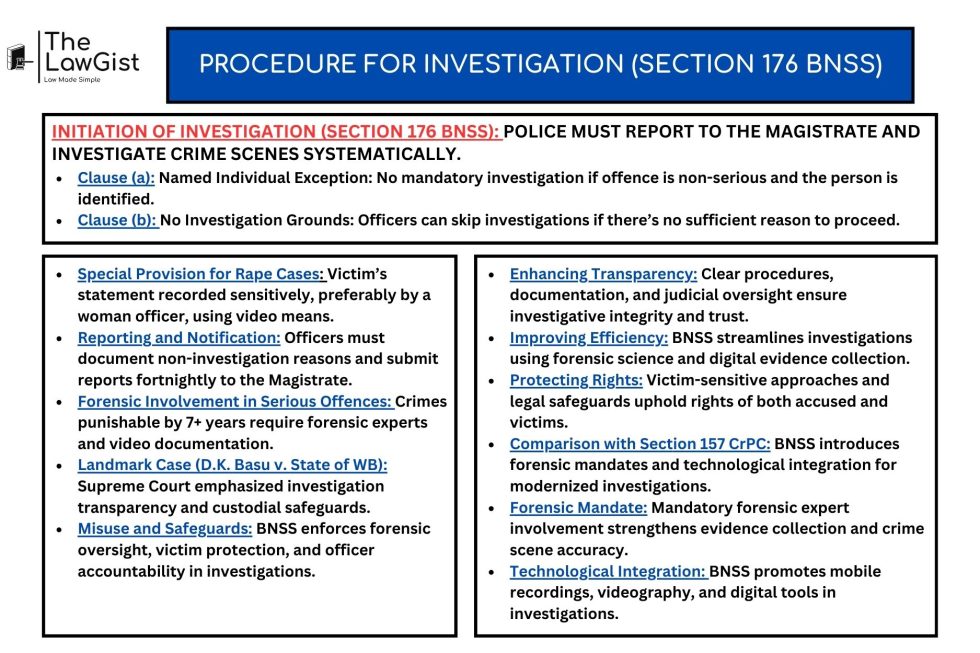 The LawGist
Law Made Simple

PROCEDURE FOR INVESTIGATION (SECTION 176 BNSS)

INITIATION OF INVESTIGATION (SECTION 176 BNSS): POLICE MUST REPORT TO THE MAGISTRATE AND INVESTIGATE CRIME SCENES SYSTEMATICALLY.

• Clause (a): Named Individual Exception: No mandatory investigation if offence is non-serious and the person is identified.
• Clause (b): No Investigation Grounds: Officers can skip investigations if there's no sufficient reason to proceed.

• Special Provision for Rape Cases: Victim's statement recorded sensitively, preferably by a woman officer, using video means.
• Reporting and Notification: Officers must document non-investigation reasons and submit reports fortnightly to the Magistrate.
• Forensic Involvement in Serious Offences: Crimes punishable by 7+ years require forensic experts and video documentation.
• Landmark Case (D.K. Basu v. State of WB): Supreme Court emphasized investigation transparency and custodial safeguards.
• Misuse and Safeguards: BNSS enforces forensic oversight, victim protection, and officer accountability in investigations.

• Enhancing Transparency: Clear procedures, documentation, and judicial oversight ensure investigative integrity and trust.
• Improving Efficiency: BNSS streamlines investigations using forensic science and digital evidence collection.
• Protecting Rights: Victim-sensitive approaches and legal safeguards uphold rights of both accused and victims.
• Comparison with Section 157 CrPC: BNSS introduces forensic mandates and technological integration for modernized investigations.
• Forensic Mandate: Mandatory forensic expert involvement strengthens evidence collection and crime scene accuracy.
• Technological Integration: BNSS promotes mobile recordings, videography, and digital tools in investigations.